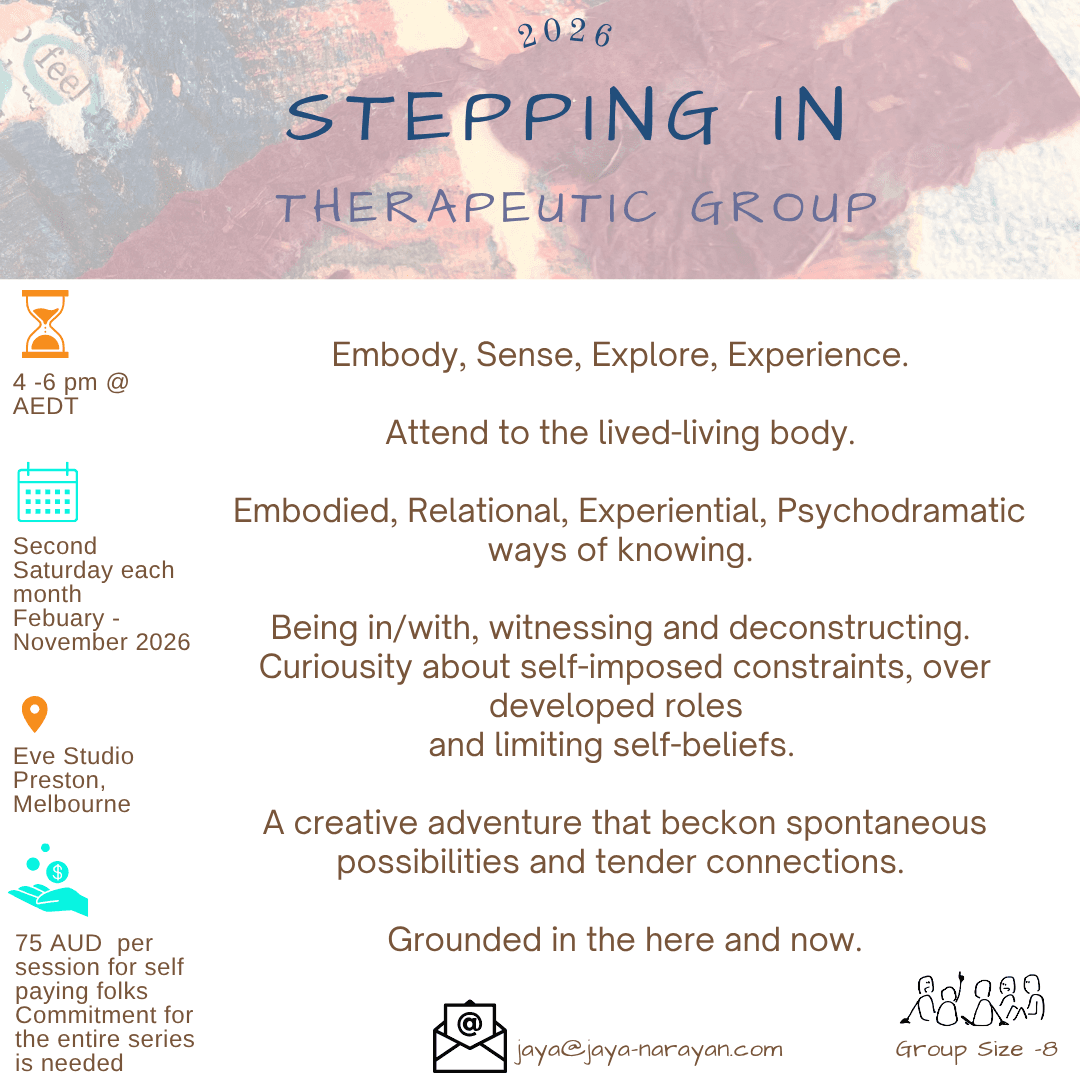 feel

2026

STEPPING IN

THERAPEUTIC GROUP

4 -6 pm @ AEDT

Second Saturday each month Febuary - November 2026

Eve Studio Preston, Melbourne

75 AUD per session for self paying folks Commitment for the entire series is needed

Embody, Sense, Explore, Experience.

Attend to the lived-living body.

Embodied, Relational, Experiential, Psychodramatic ways of knowing.

Being in/with, witnessing and deconstructing. Curiousity about self-imposed constraints, over developed roles and limiting self-beliefs.

A creative adventure that beckon spontaneous possibilities and tender connections.

Grounded in the here and now.

jaya@jaya-narayan.com

Group Size -8